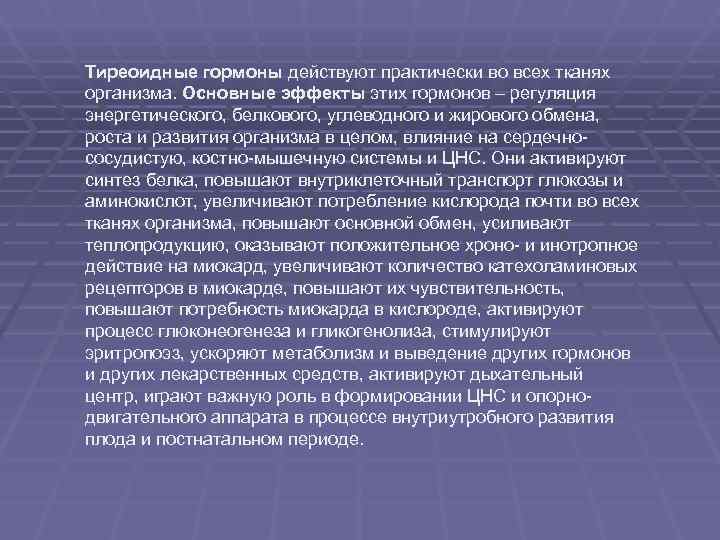 Тиреоидные гормоны действуют практически во всех тканях организма. Основные эффекты этих гормонов – регуляция энергетического, белкового, углеводного и жирового обмена, роста и развития организма в целом, влияние на сердечно-сосудистую, костно-мышечную системы и ЦНС. Они активируют синтез белка, повышают внутриклеточный транспорт глюкозы и аминокислот, увеличивают потребление кислорода почти во всех тканях организма, повышают основной обмен, усиливают теплопродукцию, оказывают положительное хроно- и инотропное действие на миокард, увеличивают количество катехоламиновых рецепторов в миокарде, повышают их чувствительность, повышают потребность миокарда в кислороде, активируют процесс глюконеогенеза и гликогенолиза, стимулируют эритропоэз, ускоряют метаболизм и выведение других гормонов и других лекарственных средств, активируют дыхательный центр, играют важную роль в формировании ЦНС и опорно-двигательного аппарата в процессе внутриутробного развития плода и постнатальном периоде.